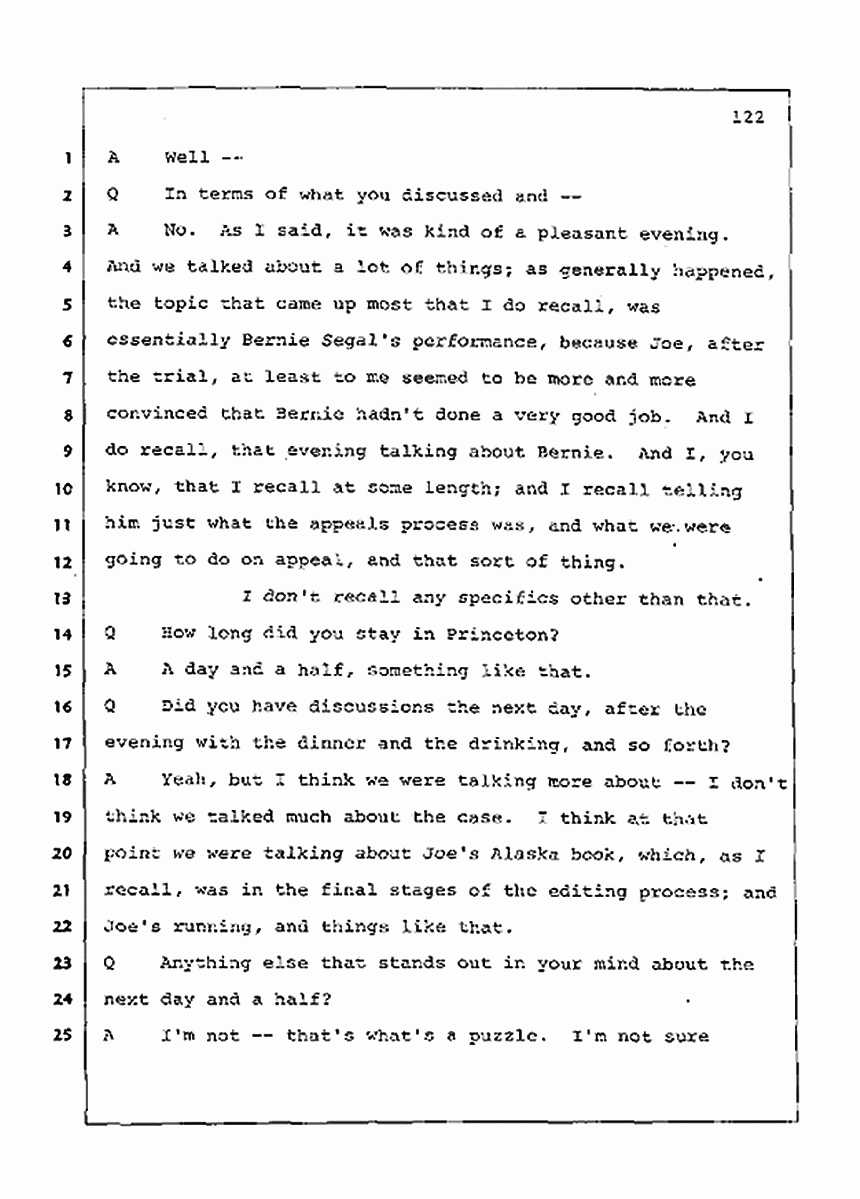 122

1 A Well --

2 Q In terms of what you discussed and --

3 A No. As I said, it was kind of a pleasant evening.

4 And we talked about a lot of things; as generally happened,

5 the topic that came up most that I do recall, was

6 essentially Bernie Segal's performance, because Joe, after

7 the trial, at least to me seemed to be more and more

8 convinced that Bernie hadn't done a very good job. And I

9 do recall, that evening talking about Bernie. And I, you

10 know, that I recall at some length; and I recall telling

11 him just what the appeals process was, and what we were

12 going to do on appeal, and that sort of thing.

13 I don't recall any specifics other than that.

14 Q How long did you stay in Princeton?

15 A A day and a half, something like that.

16 Q Did you have discussions the next day, after the

17 evening with the dinner and the drinking, and so forth?

18 A Yeah, but I think we were talking more about -- I don't

19 think we talked much about the case. I think at that

20 point we were talking about Joe's Alaska book, which, as I

21 recall, was in the final stages of the editing process; and

22 Joe's running, and things like that.

23 Q Anything else that stands out in your mind about the

24 next day and a half?

25 A I'm not -- that's what's a puzzle. I'm not sure